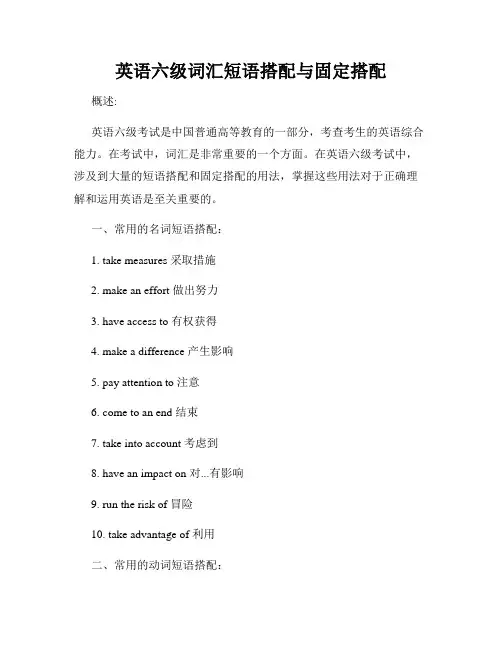 英语六级词汇短语搭配与固定搭配

概述:

英语六级考试是中国普通高等教育的一部分，考查考生的英语综合能力。在考试中，词汇是非常重要的一个方面。在英语六级考试中，涉及到大量的短语搭配和固定搭配的用法，掌握这些用法对于正确理解和运用英语是至关重要的。

一、常用的名词短语搭配:

1. take measures 采取措施

2. make an effort 做出努力

3. have access to 有权获得

4. make a difference 产生影响

5. pay attention to 注意

6. come to an end 结束

7. take into account 考虑到

8. have an impact on 对...有影响

9. run the risk of 冒险

10. take advantage of 利用

二、常用的动词短语搭配: